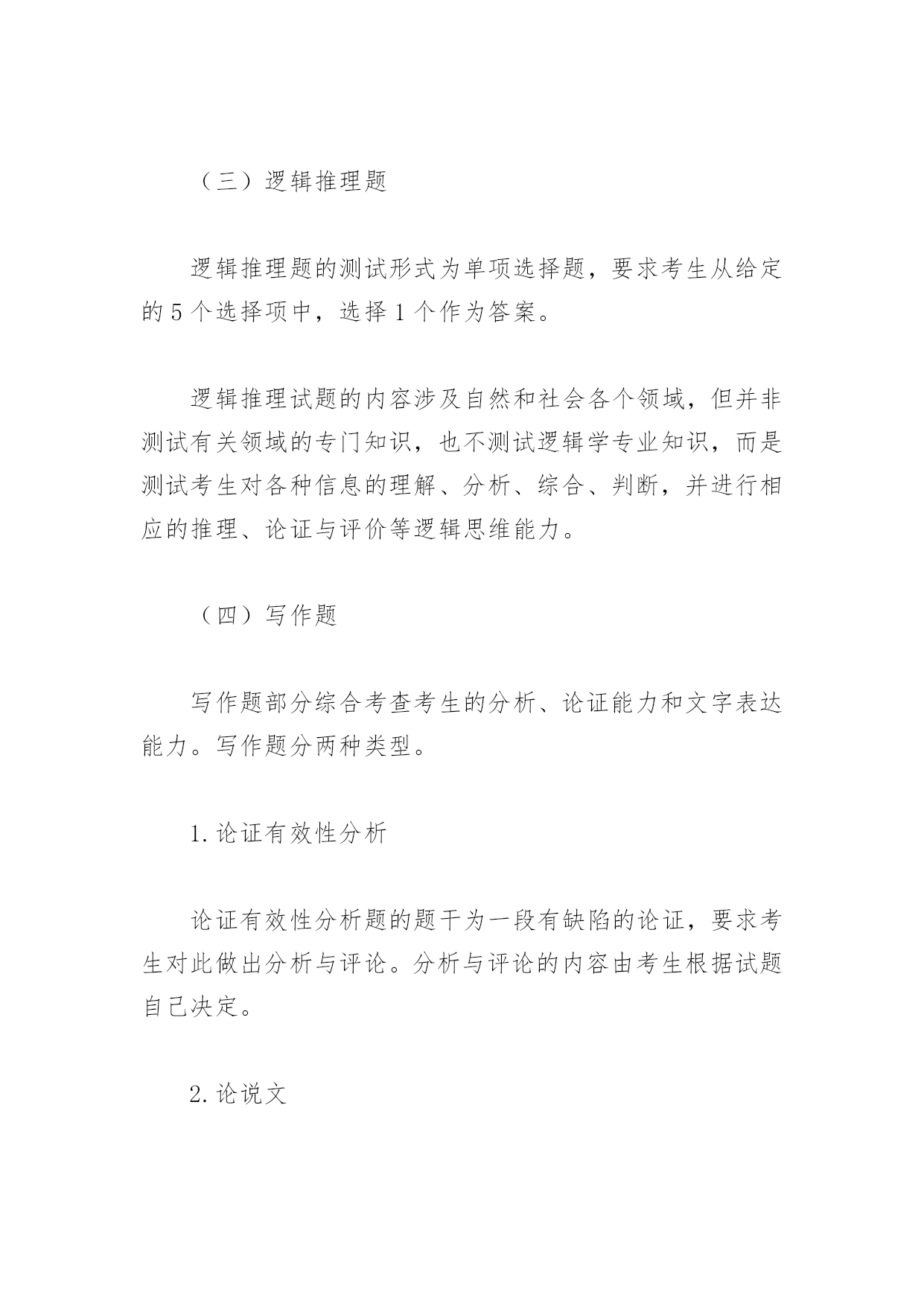 （三）逻辑推理题

逻辑推理题的测试形式为单项选择题，要求考生从给定的 5 个选择项中，选择 1 个作为答案。

逻辑推理试题的内容涉及自然和社会各个领域，但并非测试有关领域的专门知识，也不测试逻辑学专业知识，而是测试考生对各种信息的理解、分析、综合、判断，并进行相应的推理、论证与评价等逻辑思维能力。

（四）写作题

写作题部分综合考查考生的分析、论证能力和文字表达能力。写作题分两种类型。

1. 论证有效性分析

论证有效性分析题的题干为一段有缺陷的论证，要求考生对此做出分析与评论。分析与评论的内容由考生根据试题自己决定。

2. 论说文